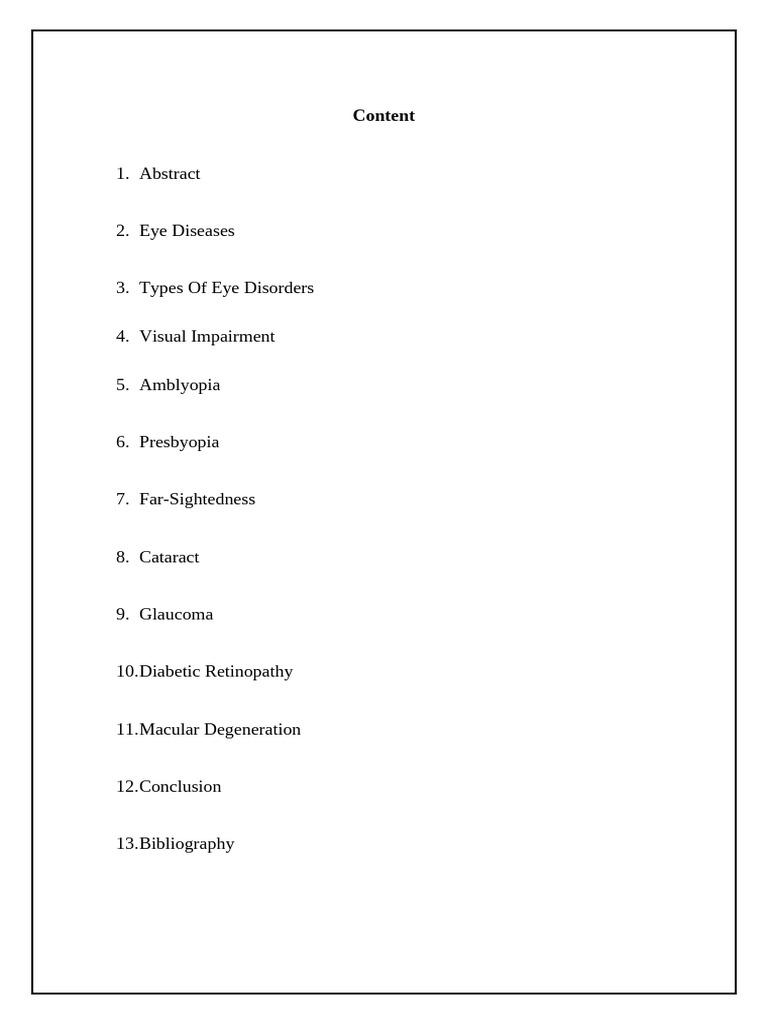 Content

1. Abstract

2. Eye Diseases

3. Types Of Eye Disorders

4. Visual Impairment

5. Amblyopia

6. Presbyopia

7. Far-Sightedness

8. Cataract

9. Glaucoma

10.Diabetic Retinopathy

11.Macular Degeneration

12.Conclusion

13.Bibliography